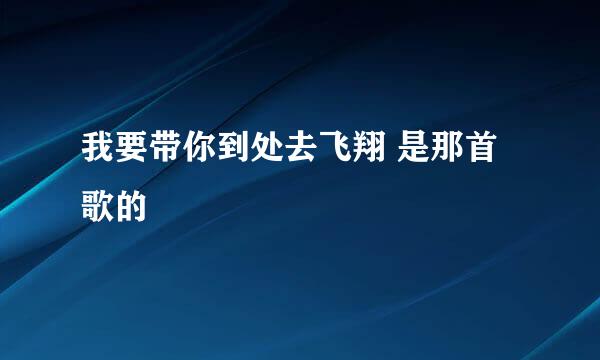 我要带你到处去飞翔 是那首歌的